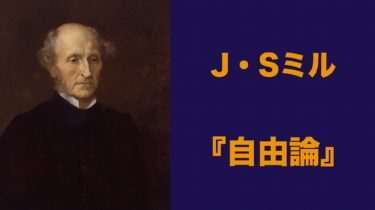 J・Sミル

『自由論』